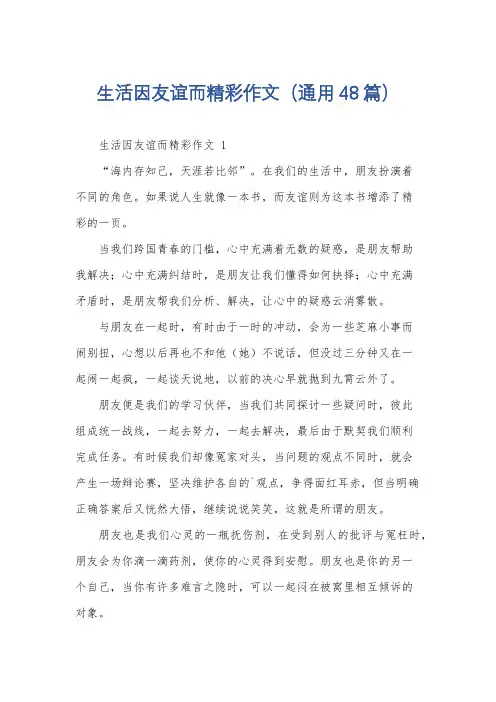 生活因友谊而精彩作文（通用48篇）

生活因友谊而精彩作文 1

“海内存知己，天涯若比邻”。在我们的生活中，朋友扮演着不同的角色。如果说人生就像一本书，而友谊则为这本书增添了精彩的一页。

当我们跨国青春的门槛，心中充满着无数的疑惑，是朋友帮助我解决；心中充满纠结时，是朋友让我们懂得如何抉择；心中充满矛盾时，是朋友帮我们分析、解决，让心中的疑惑云消雾散。

与朋友在一起时，有时由于一时的冲动，会为一些芝麻小事而闹别扭，心想以后再也不和他（她）不说话，但没过三分钟又在一起闹一起疯，一起谈天说地，以前的决心早就抛到九霄云外了。

朋友便是我们的学习伙伴，当我们共同探讨一些疑问时，彼此组成统一战线，一起去努力，一起去解决，最后由于默契我们顺利完成任务。有时候我们却像冤家对头，当问题的观点不同时，就会产生一场辩论赛，坚决维护各自的`观点，争得面红耳赤，但当明确正确答案后又恍然大悟，继续说说笑笑，这就是所谓的朋友。

朋友也是我们心灵的一瓶抚伤剂，在受到别人的批评与冤枉时，朋友会为你滴一滴药剂，使你的心灵得到安慰。朋友也是你的另一个自己，当你有许多难言之隐时，可以一起闷在被窝里相互倾诉的对象。